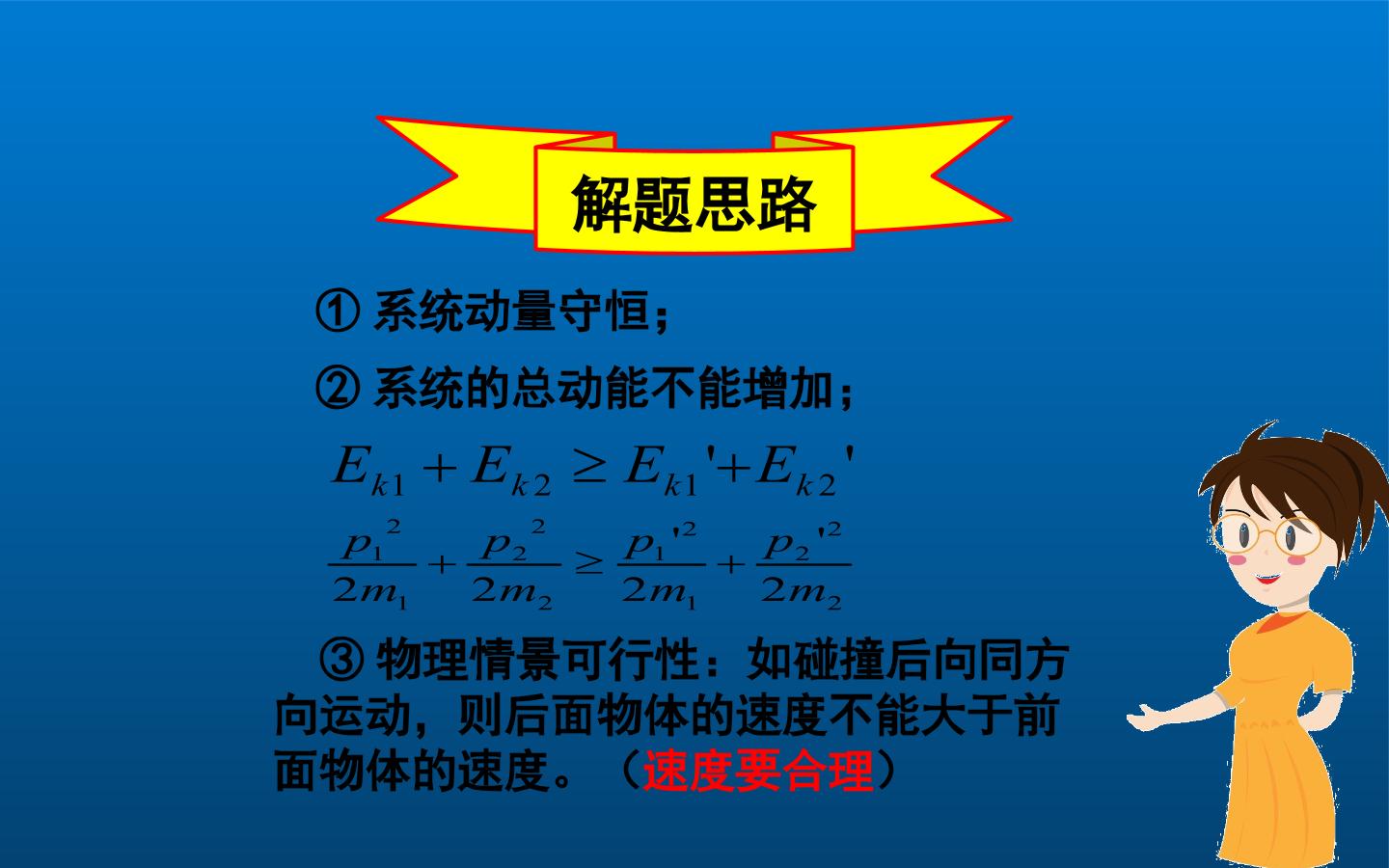 解题思路

①系统动量守恒；

②系统的总动能不能增加；

$E_{k1}+E_{k2}\geq E_{k1}'+E_{k2}'$

$\frac{p_1^2}{2m_1}+\frac{p_2^2}{2m_2}\geq\frac{p_1'^2}{2m_1}+\frac{p_2'^2}{2m_2}$

③物理情景可行性：如碰撞后向同方向运动，则后面物体的速度不能大于前面物体的速度。（速度要合理）